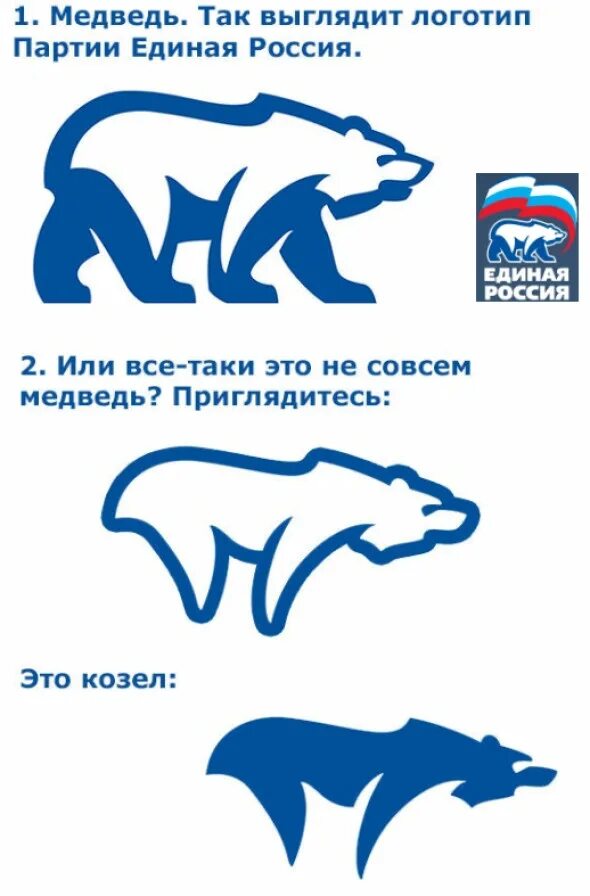 1. Медведь. Так выглядит логотип Партии Единая Россия.

ЕДИНАЯ РОССИЯ

2. Или все-таки это не совсем медведь? Приглядитесь:

Это козел: